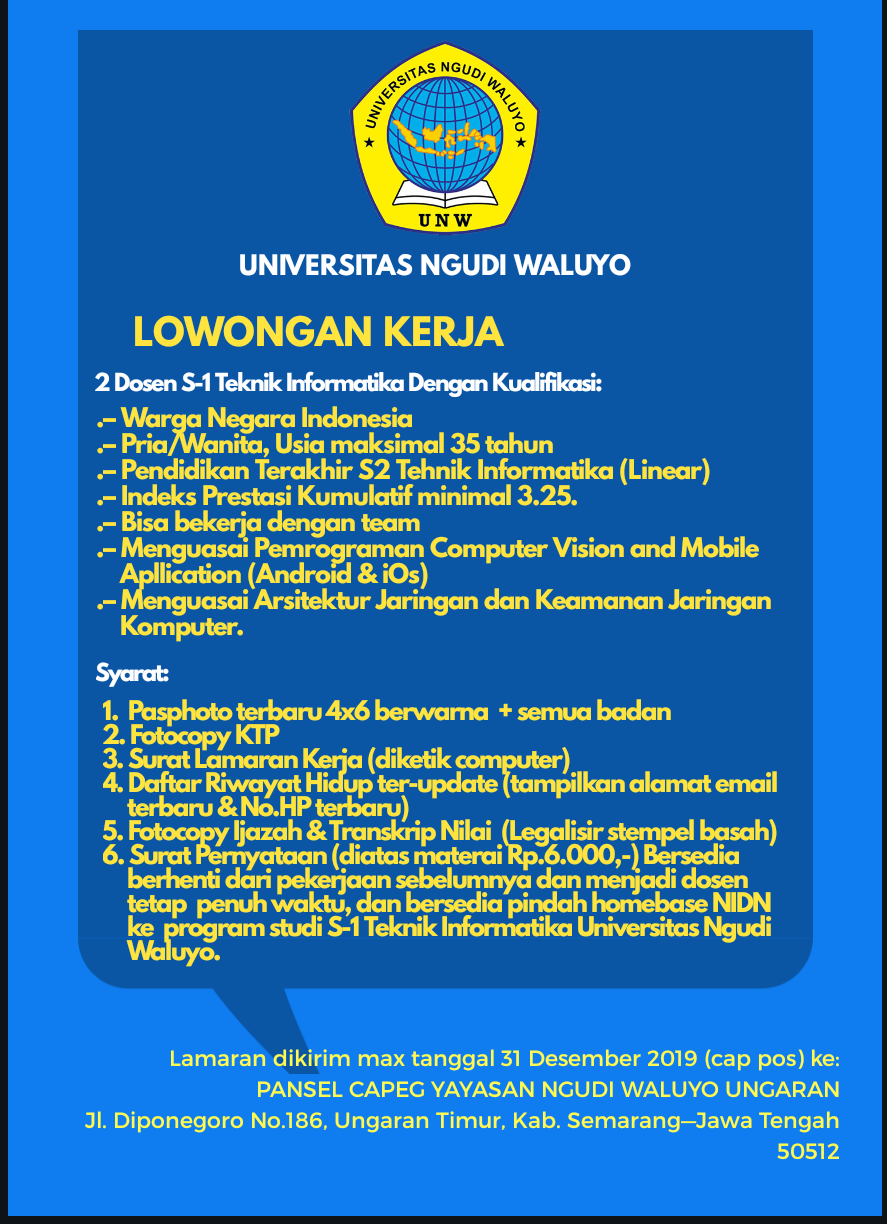 UNIVERSITAS NGUDI WALUYO
UNW

UNIVERSITAS NGUDI WALUYO

LOWONGAN KERJA

2 Dosen S-1 Teknik Informatika Dengan Kualifikasi:

.– Warga Negara Indonesia
.– Pria/Wanita, Usia maksimal 35 tahun
.– Pendidikan Terakhir S2 Tehnik Informatika (Linear)
.– Indeks Prestasi Kumulatif minimal 3.25.
.– Bisa bekerja dengan team
.– Menguasai Pemrograman Computer Vision and Mobile Apllication (Android & iOs)
.– Menguasai Arsitektur Jaringan dan Keamanan Jaringan Komputer.

Syarat:

1. Pasphoto terbaru 4x6 berwarna + semua badan
2. Fotocopy KTP
3. Surat Lamaran Kerja (diketik computer)
4. Daftar Riwayat Hidup ter-update (tampilkan alamat email terbaru & No.HP terbaru)
5. Fotocopy Ijazah & Transkrip Nilai (Legalisir stempel basah)
6. Surat Pernyataan (diatas materai Rp.6.000,-) Bersedia berhenti dari pekerjaan sebelumnya dan menjadi dosen tetap penuh waktu, dan bersedia pindah homebase NIDN ke program studi S-1 Teknik Informatika Universitas Ngudi Waluyo.

Lamaran dikirim max tanggal 31 Desember 2019 (cap pos) ke:
PANSEL CAPEG YAYASAN NGUDI WALUYO UNGARAN
Jl. Diponegoro No.186, Ungaran Timur, Kab. Semarang—Jawa Tengah 50512